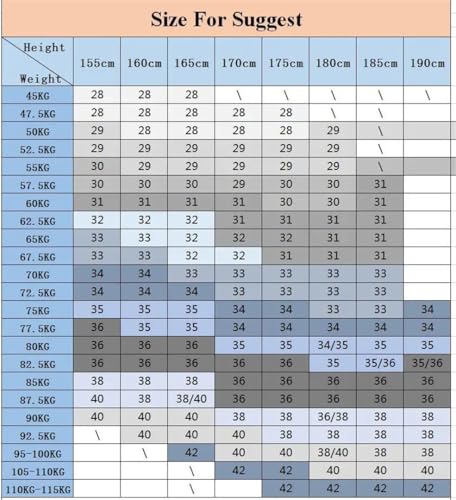 Size For Suggest

| Height / Weight | 155cm | 160cm | 165cm | 170cm | 175cm | 180cm | 185cm | 190cm |
|---|---|---|---|---|---|---|---|---|
| 45KG | 28 | 28 | 28 | \ | \ | \ | \ | \ |
| 47.5KG | 28 | 28 | 28 | 28 | 28 | \ | \ | |
| 50KG | 29 | 28 | 28 | 28 | 28 | 29 | \ | |
| 52.5KG | 29 | 29 | 29 | 29 | 29 | 29 | \ | |
| 55KG | 30 | 29 | 29 | 29 | 29 | 29 | \ | |
| 57.5KG | 30 | 30 | 30 | 29 | 30 | 30 | 31 | |
| 60KG | 31 | 31 | 31 | 31 | 30 | 30 | 31 | |
| 62.5KG | 32 | 32 | 32 | 31 | 31 | 31 | 31 | |
| 65KG | 33 | 33 | 32 | 32 | 32 | 31 | 31 | |
| 67.5KG | 33 | 33 | 32 | 32 | 31 | 31 | 31 | |
| 70KG | 34 | 34 | 33 | 33 | 33 | 33 | 33 | |
| 72.5KG | 34 | 34 | 34 | 33 | 33 | 33 | 33 | |
| 75KG | 35 | 35 | 35 | 34 | 34 | 33 | 33 | 34 |
| 77.5KG | 36 | 35 | 35 | 34 | 34 | 34 | 34 | 34 |
| 80KG | 36 | 36 | 36 | 35 | 35 | 34/35 | 35 | 35 |
| 82.5KG | 36 | 36 | 36 | 36 | 36 | 35 | 35/36 | 35/36 |
| 85KG | 38 | 38 | 38 | 36 | 36 | 36 | 36 | 36 |
| 87.5KG | 40 | 38 | 38/40 | 36 | 36 | 36 | 36 | 36 |
| 90KG | 40 | 40 | 40 | 38 | 38 | 36/38 | 38 | 38 |
| 92.5KG | \ | 40 | 40 | 40 | 38 | 38 | 38 | 38 |
| 95-100KG | | \ | 42 | 40 | 40 | 38/40 | 38 | 38 |
| 105-110KG | | | \ | 42 | 42 | 40 | 40 | 40 |
| 110KG-115KG | | | \ | | 42 | 42 | 42 | 42 |